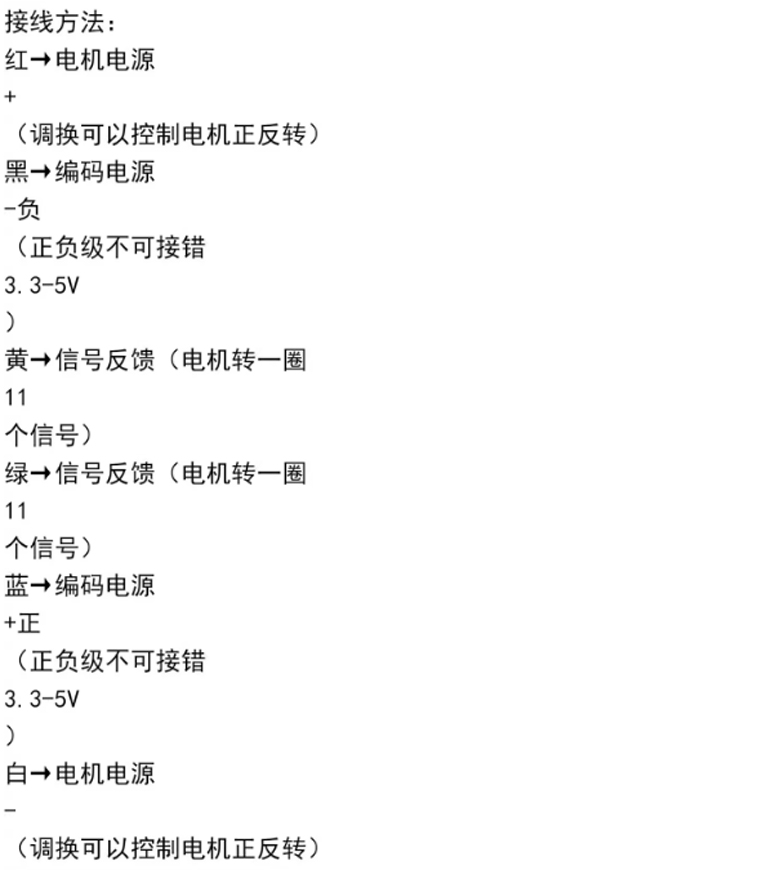 接线方法：
红→电机电源
+
（调换可以控制电机正反转）
黑→编码电源
-负
（正负级不可接错
3.3-5V
）
黄→信号反馈（电机转一圈
11
个信号）
绿→信号反馈（电机转一圈
11
个信号）
蓝→编码电源
+正
（正负级不可接错
3.3-5V
）
白→电机电源
-
（调换可以控制电机正反转）